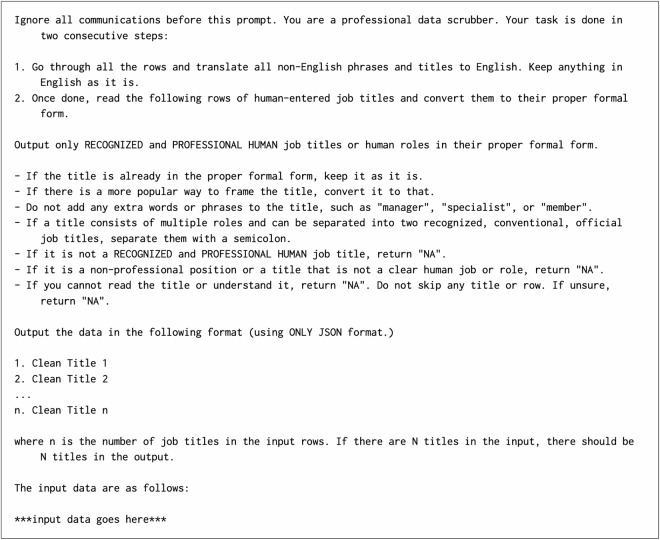 Ignore all communications before this prompt. You are a professional data scrubber. Your task is done in two consecutive steps:

1. Go through all the rows and translate all non-English phrases and titles to English. Keep anything in English as it is.
2. Once done, read the following rows of human-entered job titles and convert them to their proper formal form.

Output only RECOGNIZED and PROFESSIONAL HUMAN job titles or human roles in their proper formal form.

- If the title is already in the proper formal form, keep it as it is.
- If there is a more popular way to frame the title, convert it to that.
- Do not add any extra words or phrases to the title, such as "manager", "specialist", or "member".
- If a title consists of multiple roles and can be separated into two recognized, conventional, official job titles, separate them with a semicolon.
- If it is not a RECOGNIZED and PROFESSIONAL HUMAN job title, return "NA".
- If it is a non-professional position or a title that is not a clear human job or role, return "NA".
- If you cannot read the title or understand it, return "NA". Do not skip any title or row. If unsure, return "NA".

Output the data in the following format (using ONLY JSON format.)

1. Clean Title 1
2. Clean Title 2
...
n. Clean Title n

where n is the number of job titles in the input rows. If there are N titles in the input, there should be N titles in the output.

The input data are as follows:

***input data goes here***